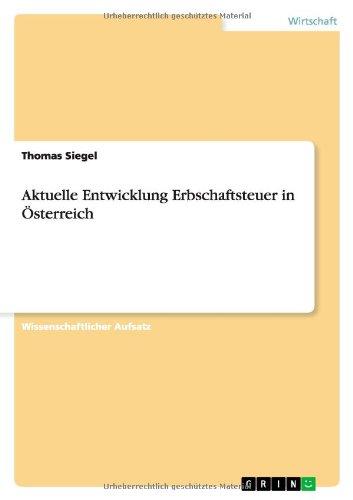 Urheberrechtlich geschütztes Material

Wirtschaft

Thomas Siegel

Aktuelle Entwicklung Erbschaftsteuer in Österreich

Wissenschaftlicher Aufsatz

Urheberrechtlich geschütztes Material

GRIN